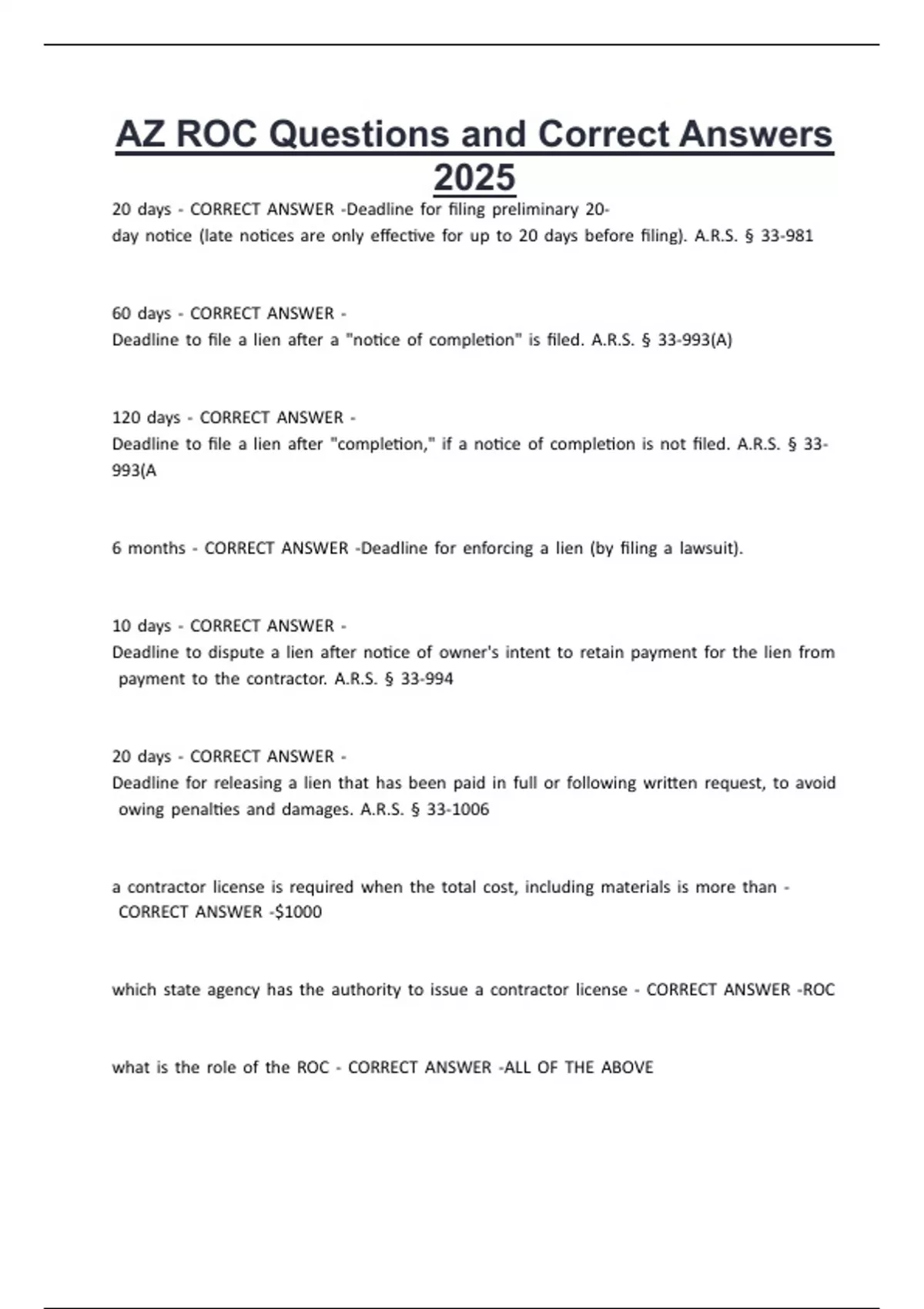 AZ ROC Questions and Correct Answers 2025

20 days - CORRECT ANSWER -Deadline for filing preliminary 20-day notice (late notices are only effective for up to 20 days before filing). A.R.S. § 33-981

60 days - CORRECT ANSWER -
Deadline to file a lien after a "notice of completion" is filed. A.R.S. § 33-993(A)

120 days - CORRECT ANSWER -
Deadline to file a lien after "completion," if a notice of completion is not filed. A.R.S. § 33-993(A

6 months - CORRECT ANSWER -Deadline for enforcing a lien (by filing a lawsuit).

10 days - CORRECT ANSWER -
Deadline to dispute a lien after notice of owner's intent to retain payment for the lien from payment to the contractor. A.R.S. § 33-994

20 days - CORRECT ANSWER -
Deadline for releasing a lien that has been paid in full or following written request, to avoid owing penalties and damages. A.R.S. § 33-1006

a contractor license is required when the total cost, including materials is more than - CORRECT ANSWER -$1000

which state agency has the authority to issue a contractor license - CORRECT ANSWER -ROC

what is the role of the ROC - CORRECT ANSWER -ALL OF THE ABOVE